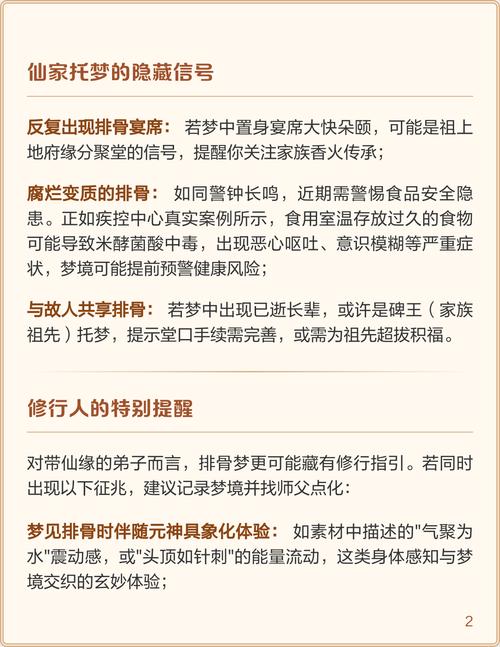 仙家托梦的隐藏信号

反复出现排骨宴席： 若梦中置身宴席大快朵颐，可能是祖上地府缘分聚堂的信号，提醒你关注家族香火传承；

腐烂变质的排骨： 如同警钟长鸣，近期需警惕食品安全隐患。正如疾控中心真实案例所示，食用室温存放过久的食物可能导致米酵菌酸中毒，出现恶心呕吐、意识模糊等严重症状，梦境可能提前预警健康风险；

与故人共享排骨： 若梦中出现已逝长辈，或许是碑王（家族祖先）托梦，提示堂口手续需完善，或需为祖先超拔积福。

修行人的特别提醒

对带仙缘的弟子而言，排骨梦更可能藏有修行指引。若同时出现以下征兆，建议记录梦境并找师父点化：

梦见排骨时伴随元神具象化体验： 如素材中描述的"气聚为水"震动感，或"头顶如针刺"的能量流动，这类身体感知与梦境交织的玄妙体验；

2